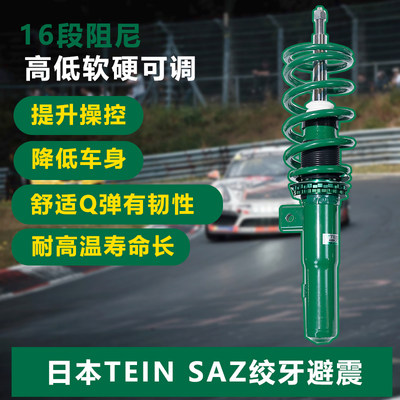 16段阻尼
高低软硬可调

提升操控

降低车身

舒适Q弹有韧性

耐高温寿命长

日本TEIN SAZ绞牙避震